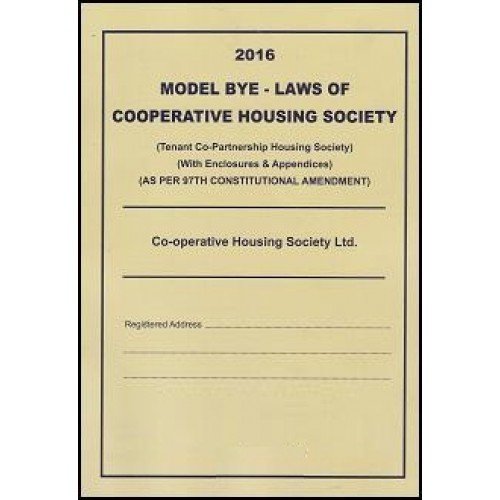 2016

MODEL BYE - LAWS OF COOPERATIVE HOUSING SOCIETY

(Tenant Co-Partnership Housing Society)
(With Enclosures & Appendices)
(AS PER 97TH CONSTITUTIONAL AMENDMENT)

____

Co-operative Housing Society Ltd.

____

Registered Address ____
____
____